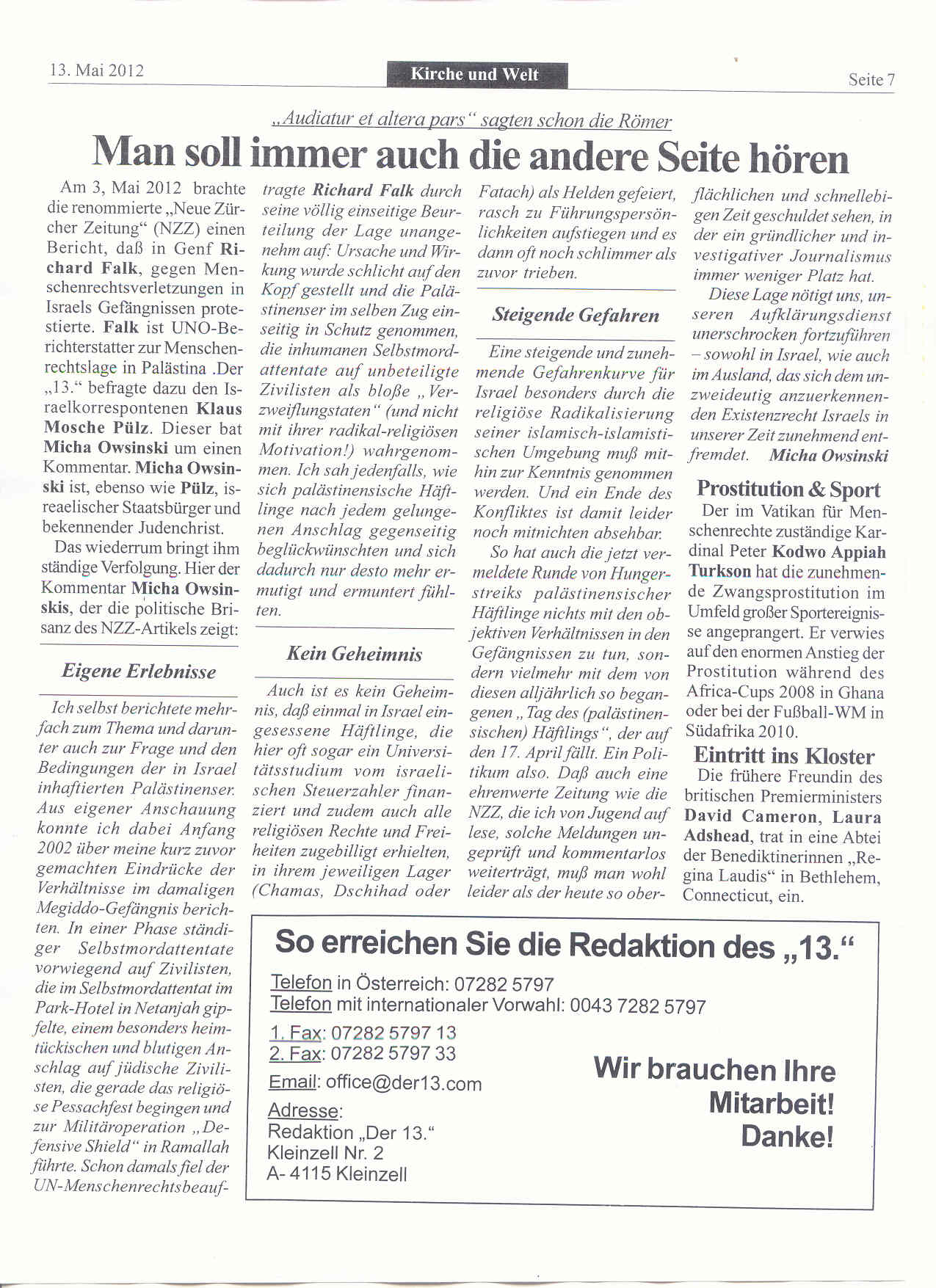 13. Mai 2012

Kirche und Welt

Seite 7

„Audiatur et altera pars“ sagten schon die Römer

Man soll immer auch die andere Seite hören

Am 3, Mai 2012 brachte die renommierte „Neue Zürcher Zeitung“ (NZZ) einen Bericht, daß in Genf Richard Falk, gegen Menschenrechtsverletzungen in Israels Gefängnissen protestierte. Falk ist UNO-Berichterstatter zur Menschenrechtslage in Palästina .Der „13.“ befragte dazu den Israelkorrespontenen Klaus Mosche Pülz. Dieser bat Micha Owsinski um einen Kommentar. Micha Owsinski ist, ebenso wie Pülz, isreaelischer Staatsbürger und bekennender Judenchrist.

Das wiederrum bringt ihm ständige Verfolgung. Hier der Kommentar Micha Owsinskis, der die politische Brisanz des NZZ-Artikels zeigt:

Eigene Erlebnisse

Ich selbst berichtete mehrfach zum Thema und darunter auch zur Frage und den Bedingungen der in Israel inhaftierten Palästinenser. Aus eigener Anschauung konnte ich dabei Anfang 2002 über meine kurz zuvor gemachten Eindrücke der Verhältnisse im damaligen Megiddo-Gefängnis berichten. In einer Phase ständiger Selbstmordattentate vorwiegend auf Zivilisten, die im Selbstmordattentat im Park-Hotel in Netanjah gipfelte, einem besonders heimtückischen und blutigen Anschlag auf jüdische Zivilisten, die gerade das religiöse Pessachfest begingen und zur Militäroperation „Defensive Shield“ in Ramallah führte. Schon damals fiel der UN-Menschenrechtsbeauftragte Richard Falk durch seine völlig einseitige Beurteilung der Lage unangenehm auf: Ursache und Wirkung wurde schlicht auf den Kopf gestellt und die Palästinenser im selben Zug einseitig in Schutz genommen, die inhumanen Selbstmordattentate auf unbeteiligte Zivilisten als bloße „Verzweiflungstaten“ (und nicht mit ihrer radikal-religiösen Motivation!) wahrgenommen. Ich sah jedenfalls, wie sich palästinensische Häftlinge nach jedem gelungenen Anschlag gegenseitig beglückwünschten und sich dadurch nur desto mehr ermutigt und ermuntert fühlten.

Kein Geheimnis

Auch ist es kein Geheimnis, daß einmal in Israel eingesessene Häftlinge, die hier oft sogar ein Universitätsstudium vom israelischen Steuerzahler finanziert und zudem auch alle religiösen Rechte und Freiheiten zugebilligt erhielten, in ihrem jeweiligen Lager (Chamas, Dschihad oder Fatach) als Helden gefeiert, rasch zu Führungspersönlichkeiten aufstiegen und es dann oft noch schlimmer als zuvor trieben.

Steigende Gefahren

Eine steigende und zunehmende Gefahrenkurve für Israel besonders durch die religiöse Radikalisierung seiner islamisch-islamistischen Umgebung muß mithin zur Kenntnis genommen werden. Und ein Ende des Konfliktes ist damit leider noch mitnichten absehbar.

So hat auch die jetzt vermeldete Runde von Hungerstreiks palästinensischer Häftlinge nichts mit den objektiven Verhältnissen in den Gefängnissen zu tun, sondern vielmehr mit dem von diesen alljährlich so begangenen „Tag des (palästinensischen) Häftlings“, der auf den 17. April fällt. Ein Politikum also. Daß auch eine ehrenwerte Zeitung wie die NZZ, die ich von Jugend auf lese, solche Meldungen ungeprüft und kommentarlos weiterträgt, muß man wohl leider als der heute so oberflächlichen und schnellebigen Zeit geschuldet sehen, in der ein gründlicher und investigativer Journalismus immer weniger Platz hat.

Diese Lage nötigt uns, unseren Aufklärungsdienst unerschrocken fortzuführen – sowohl in Israel, wie auch im Ausland, das sich dem unzweideutig anzuerkennenden Existenzrecht Israels in unserer Zeit zunehmend entfremdet. Micha Owsinski

Prostitution & Sport

Der im Vatikan für Menschenrechte zuständige Kardinal Peter Kodwo Appiah Turkson hat die zunehmende Zwangsprostitution im Umfeld großer Sportereignisse angeprangert. Er verwies auf den enormen Anstieg der Prostitution während des Africa-Cups 2008 in Ghana oder bei der Fußball-WM in Südafrika 2010.

Eintritt ins Kloster

Die frühere Freundin des britischen Premierministers David Cameron, Laura Adshead, trat in eine Abtei der Benediktinerinnen „Regina Laudis“ in Bethlehem, Connecticut, ein.

So erreichen Sie die Redaktion des „13.“

Telefon in Österreich: 07282 5797
Telefon mit internationaler Vorwahl: 0043 7282 5797
1. Fax: 07282 5797 13
2. Fax: 07282 5797 33
Email: office@der13.com
Adresse:
Redaktion „Der 13.“
Kleinzell Nr. 2
A- 4115 Kleinzell

Wir brauchen Ihre Mitarbeit! Danke!